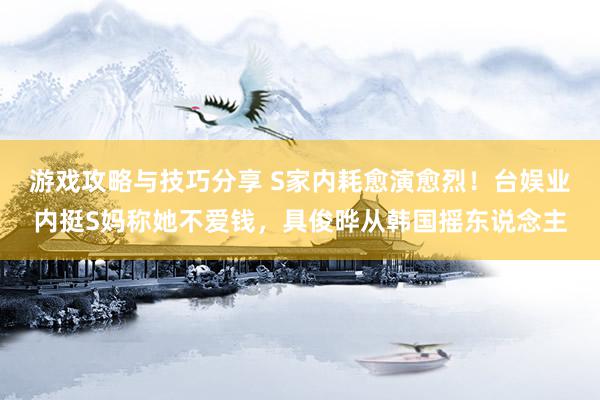 游戏攻略与技巧分享 S家内耗愈演愈烈！台娱业内挺S妈称她不爱钱，具俊晔从韩国摇东说念主